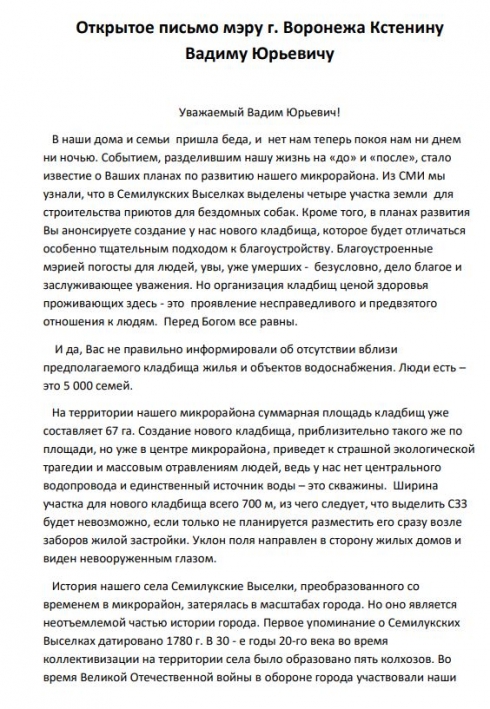 Открытое письмо мэру г. Воронежа Кстенину Вадиму Юрьевичу

Уважаемый Вадим Юрьевич!

В наши дома и семьи пришла беда, и нет нам теперь покоя нам ни днем ни ночью. Событием, разделившим нашу жизнь на «до» и «после», стало известие о Ваших планах по развитию нашего микрорайона. Из СМИ мы узнали, что в Семилукских Выселках выделены четыре участка земли для строительства приютов для бездомных собак. Кроме того, в планах развития Вы анонсируете создание у нас нового кладбища, которое будет отличаться особенно тщательным подходом к благоустройству. Благоустроенные мэрией погосты для людей, увы, уже умерших - безусловно, дело благое и заслуживающее уважения. Но организация кладбищ ценой здоровья проживающих здесь - это проявление несправедливого и предвзятого отношения к людям. Перед Богом все равны.

И да, Вас не правильно информировали об отсутствии вблизи предполагаемого кладбища жилья и объектов водоснабжения. Люди есть – это 5 000 семей.

На территории нашего микрорайона суммарная площадь кладбищ уже составляет 67 га. Создание нового кладбища, приблизительно такого же по площади, но уже в центре микрорайона, приведет к страшной экологической трагедии и массовым отравлениям людей, ведь у нас нет центрального водопровода и единственный источник воды – это скважины. Ширина участка для нового кладбища всего 700 м, из чего следует, что выделить СЗЗ будет невозможно, если только не планируется разместить его сразу возле заборов жилой застройки. Уклон поля направлен в сторону жилых домов и виден невооруженным глазом.

История нашего села Семилукские Выселки, преобразованного со временем в микрорайон, затерялась в масштабах города. Но оно является неотъемлемой частью истории города. Первое упоминание о Семилукских Выселках датировано 1780 г. В 30 - е годы 20-го века во время коллективизации на территории села было образовано пять колхозов. Во время Великой Отечественной войны в обороне города участвовали наши